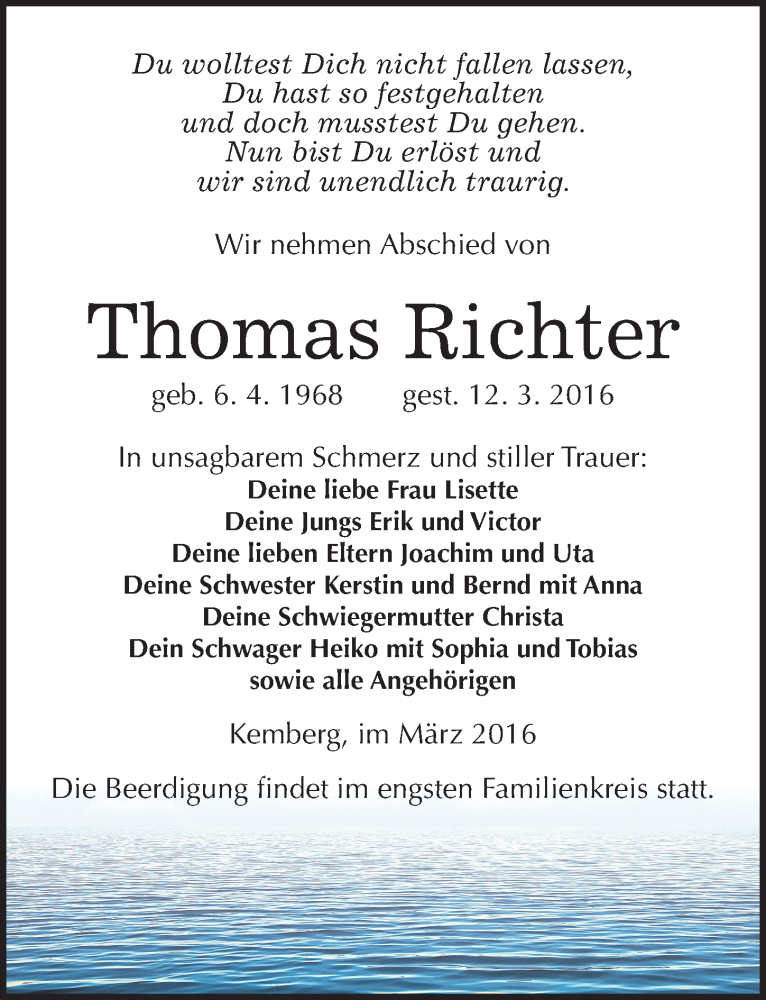 Du wolltest Dich nicht fallen lassen,
Du hast so festgehalten
und doch musstest Du gehen.
Nun bist Du erlöst und
wir sind unendlich traurig.

Wir nehmen Abschied von

Thomas Richter

geb. 6. 4. 1968 gest. 12. 3. 2016

In unsagbarem Schmerz und stiller Trauer:
Deine liebe Frau Lisette
Deine Jungs Erik und Victor
Deine lieben Eltern Joachim und Uta
Deine Schwester Kerstin und Bernd mit Anna
Deine Schwiegermutter Christa
Dein Schwager Heiko mit Sophia und Tobias
sowie alle Angehörigen

Kemberg, im März 2016

Die Beerdigung findet im engsten Familienkreis statt.